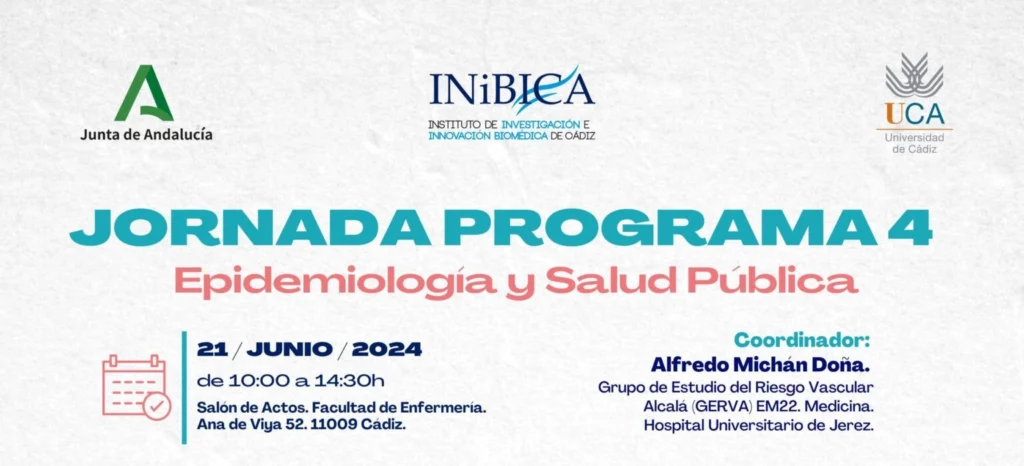 Junta de Andalucía

INiBICA
INSTITUTO DE INVESTIGACIÓN E INNOVACIÓN BIOMÉDICA DE CÁDIZ

UCA
Universidad de Cádiz

JORNADA PROGRAMA 4
Epidemiología y Salud Pública

21 / JUNIO / 2024
de 10:00 a 14:30h
Salón de Actos. Facultad de Enfermería.
Ana de Viya 52. 11009 Cádiz.

Coordinador:
Alfredo Michán Doña.
Grupo de Estudio del Riesgo Vascular Alcalá (GERVA) EM22. Medicina.
Hospital Universitario de Jerez.